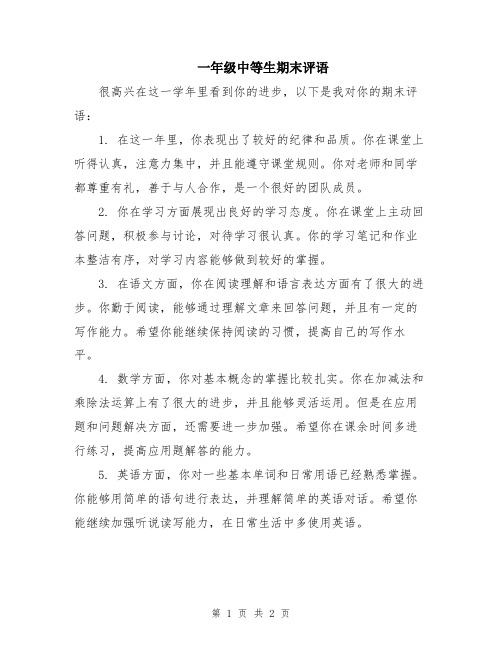 一年级中等生期末评语

很高兴在这一学年里看到你的进步，以下是我对你的期末评语：

1. 在这一年里，你表现出了较好的纪律和品质。你在课堂上听得认真，注意力集中，并且能遵守课堂规则。你对老师和同学都尊重有礼，善于与人合作，是一个很好的团队成员。

2. 你在学习方面展现出良好的学习态度。你在课堂上主动回答问题，积极参与讨论，对待学习很认真。你的学习笔记和作业本整洁有序，对学习内容能够做到较好的掌握。

3. 在语文方面，你在阅读理解和语言表达方面有了很大的进步。你勤于阅读，能够通过理解文章来回答问题，并且有一定的写作能力。希望你能继续保持阅读的习惯，提高自己的写作水平。

4. 数学方面，你对基本概念的掌握比较扎实。你在加减法和乘除法运算上有了很大的进步，并且能够灵活运用。但是在应用题和问题解决方面，还需要进一步加强。希望你在课余时间多进行练习，提高应用题解答的能力。

5. 英语方面，你对一些基本单词和日常用语已经熟悉掌握。你能够用简单的语句进行表达，并理解简单的英语对话。希望你能继续加强听说读写能力，在日常生活中多使用英语。

第 1 页 共 2 页